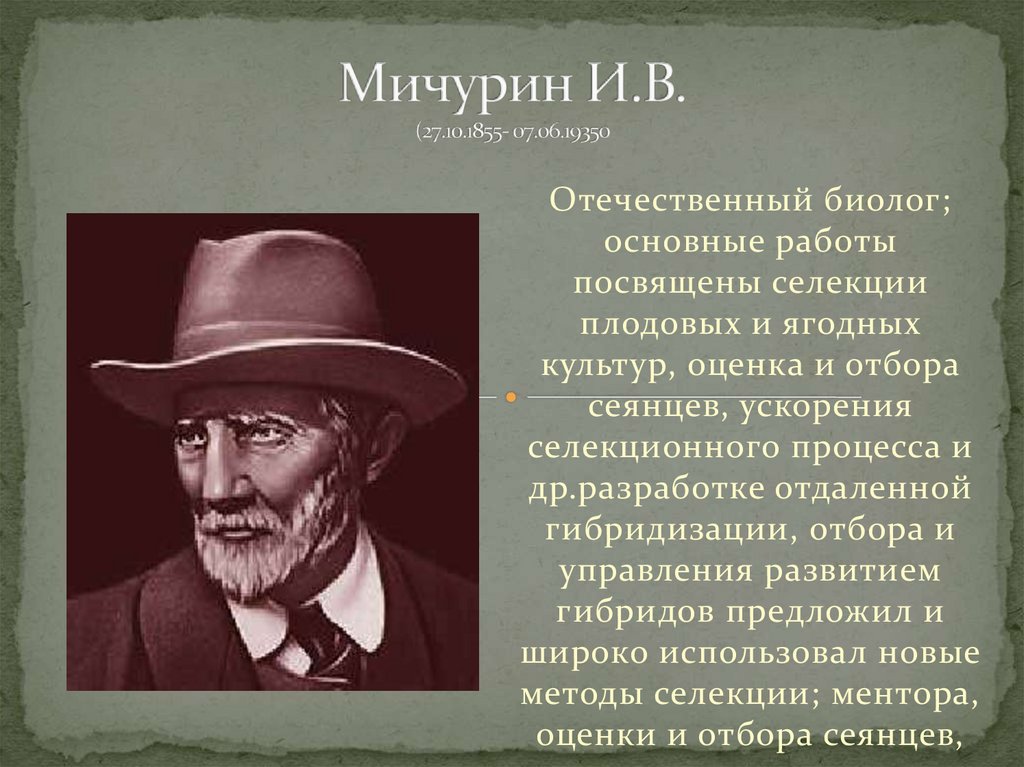 Мичурин И.В.
(27.10.1855- 07.06.19350

Отечественный биолог; основные работы посвящены селекции плодовых и ягодных культур, оценка и отбора сеянцев, ускорения селекционного процесса и др.разработке отдаленной гибридизации, отбора и управления развитием гибридов предложил и широко использовал новые методы селекции; ментора, оценки и отбора сеянцев,